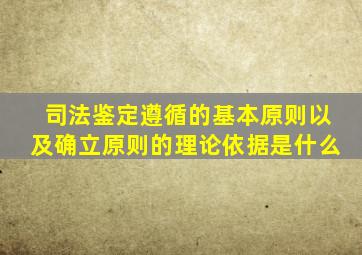 司法鉴定遵循的基本原则以及确立原则的理论依据是什么